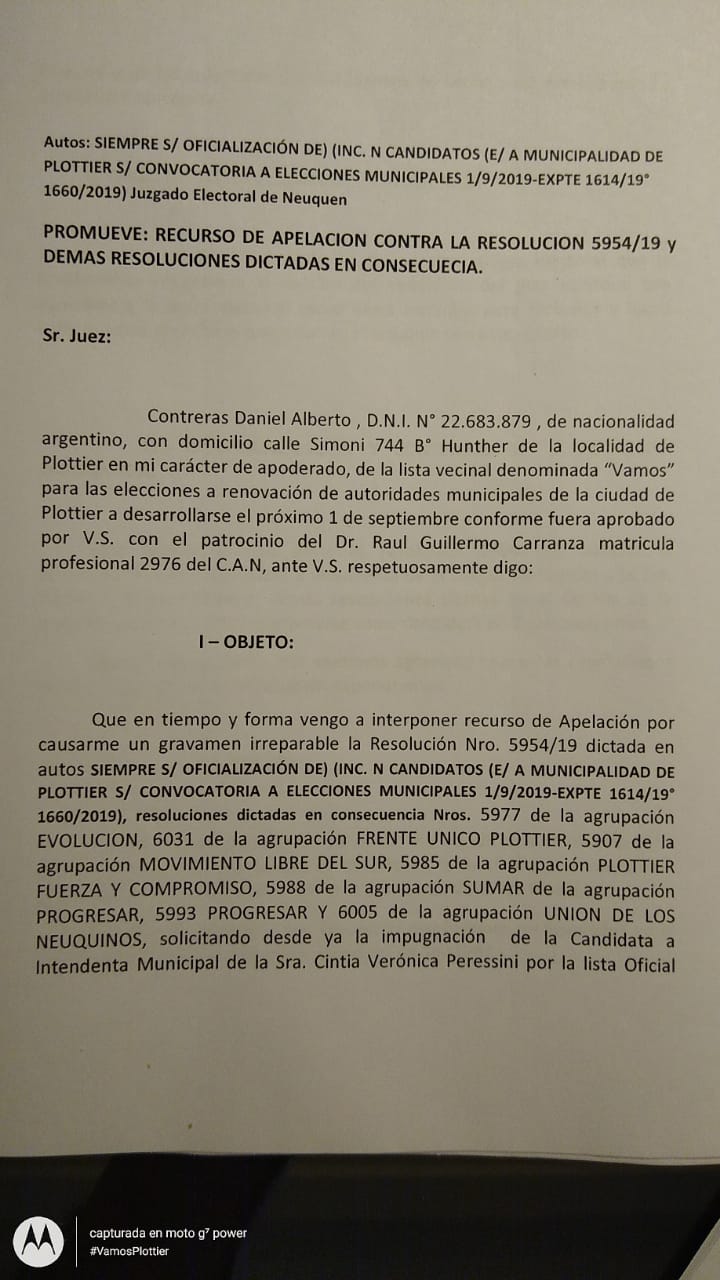 Autos: SIEMPRE S/ OFICIALIZACIÓN DE) (INC. N CANDIDATOS (E/ A MUNICIPALIDAD DE PLOTTIER S/ CONVOCATORIA A ELECCIONES MUNICIPALES 1/9/2019-EXPTE 1614/19° 1660/2019) Juzgado Electoral de Neuquen

PROMUEVE: RECURSO DE APELACION CONTRA LA RESOLUCION 5954/19 y DEMAS RESOLUCIONES DICTADAS EN CONSECUECIA.

Sr. Juez:

Contreras Daniel Alberto , D.N.I. N° 22.683.879 , de nacionalidad argentino, con domicilio calle Simoni 744 B° Hunther de la localidad de Plottier en mi carácter de apoderado, de la lista vecinal denominada "Vamos" para las elecciones a renovación de autoridades municipales de la ciudad de Plottier a desarrollarse el próximo 1 de septiembre conforme fuera aprobado por V.S. con el patrocinio del Dr. Raul Guillermo Carranza matricula profesional 2976 del C.A.N, ante V.S. respetuosamente digo:

I – OBJETO:

Que en tiempo y forma vengo a interponer recurso de Apelación por causarme un gravamen irreparable la Resolución Nro. 5954/19 dictada en autos SIEMPRE S/ OFICIALIZACIÓN DE) (INC. N CANDIDATOS (E/ A MUNICIPALIDAD DE PLOTTIER S/ CONVOCATORIA A ELECCIONES MUNICIPALES 1/9/2019-EXPTE 1614/19° 1660/2019), resoluciones dictadas en consecuencia Nros. 5977 de la agrupación EVOLUCION, 6031 de la agrupación FRENTE UNICO PLOTTIER, 5907 de la agrupación MOVIMIENTO LIBRE DEL SUR, 5985 de la agrupación PLOTTIER FUERZA Y COMPROMISO, 5988 de la agrupación SUMAR de la agrupación PROGRESAR, 5993 PROGRESAR Y 6005 de la agrupación UNION DE LOS NEUQUINOS, solicitando desde ya la impugnación de la Candidata a Intendenta Municipal de la Sra. Cintia Verónica Peressini por la lista Oficial

capturada en moto g⁷ power
#VamosPlottier